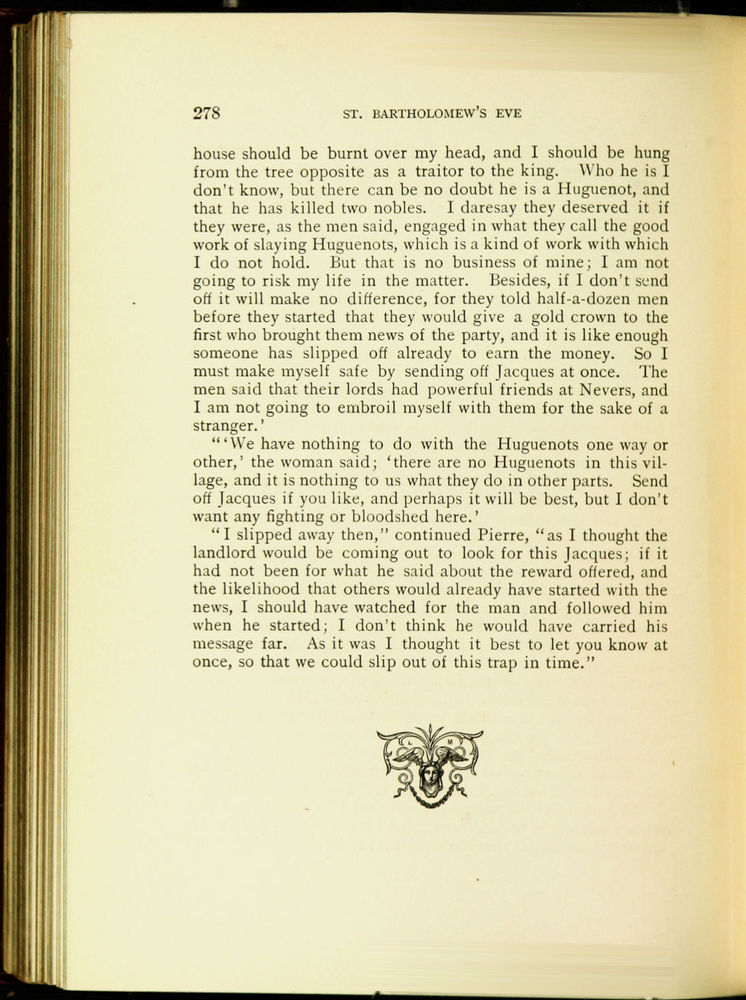 278 ST. BARTHOLOMEW'S EVE

house should be burnt over my head, and I should be hung from the tree opposite as a traitor to the king. Who he is I don't know, but there can be no doubt he is a Huguenot, and that he has killed two nobles. I daresay they deserved it if they were, as the men said, engaged in what they call the good work of slaying Huguenots, which is a kind of work with which I do not hold. But that is no business of mine; I am not going to risk my life in the matter. Besides, if I don't send off it will make no difference, for they told half-a-dozen men before they started that they would give a gold crown to the first who brought them news of the party, and it is like enough someone has slipped off already to earn the money. So I must make myself safe by sending off Jacques at once. The men said that their lords had powerful friends at Nevers, and I am not going to embroil myself with them for the sake of a stranger.'

"'We have nothing to do with the Huguenots one way or other,' the woman said; 'there are no Huguenots in this village, and it is nothing to us what they do in other parts. Send off Jacques if you like, and perhaps it will be best, but I don't want any fighting or bloodshed here.'

"I slipped away then," continued Pierre, "as I thought the landlord would be coming out to look for this Jacques; if it had not been for what he said about the reward offered, and the likelihood that others would already have started with the news, I should have watched for the man and followed him when he started; I don't think he would have carried his message far. As it was I thought it best to let you know at once, so that we could slip out of this trap in time."